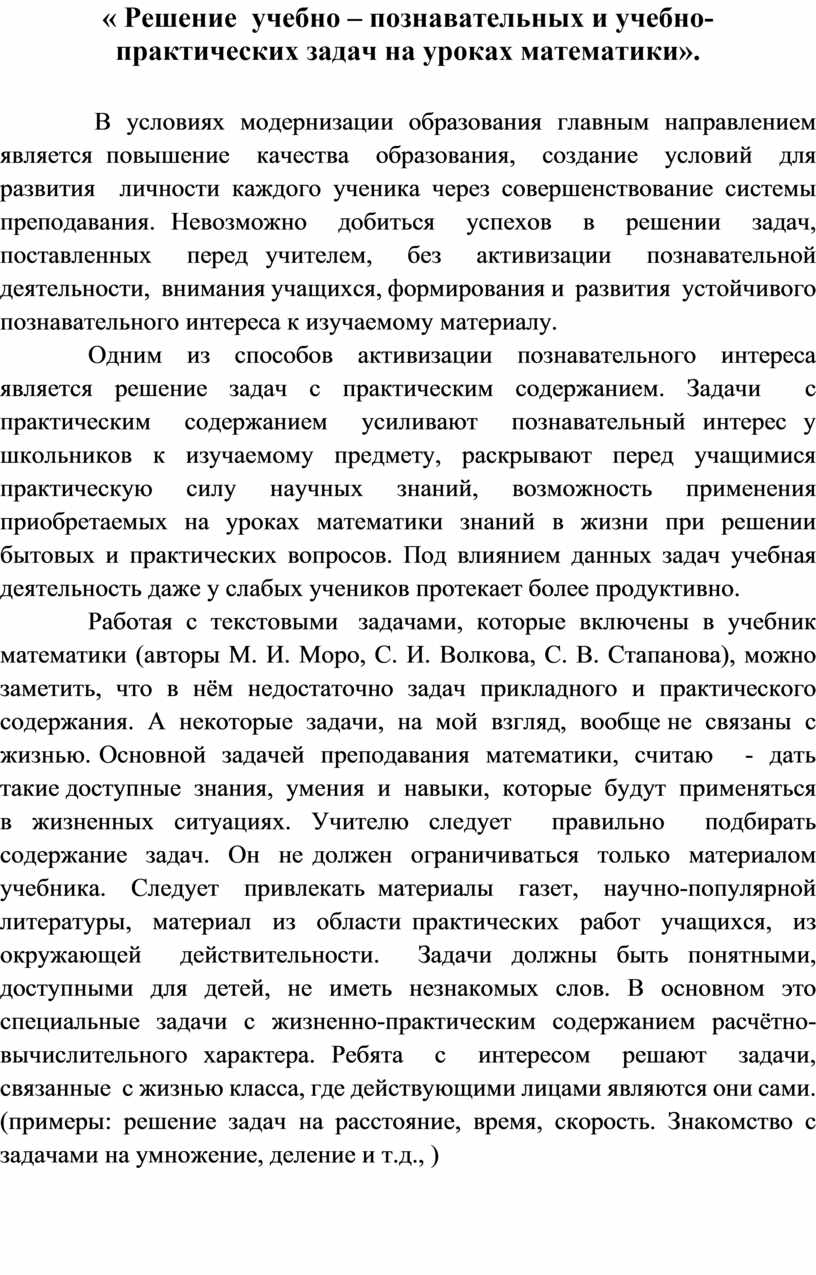 « Решение учебно – познавательных и учебно-практических задач на уроках математики».

В условиях модернизации образования главным направлением является повышение качества образования, создание условий для развития личности каждого ученика через совершенствование системы преподавания. Невозможно добиться успехов в решении задач, поставленных перед учителем, без активизации познавательной деятельности, внимания учащихся, формирования и развития устойчивого познавательного интереса к изучаемому материалу.

Одним из способов активизации познавательного интереса является решение задач с практическим содержанием. Задачи с практическим содержанием усиливают познавательный интерес у школьников к изучаемому предмету, раскрывают перед учащимися практическую силу научных знаний, возможность применения приобретаемых на уроках математики знаний в жизни при решении бытовых и практических вопросов. Под влиянием данных задач учебная деятельность даже у слабых учеников протекает более продуктивно.

Работая с текстовыми задачами, которые включены в учебник математики (авторы М. И. Моро, С. И. Волкова, С. В. Стапанова), можно заметить, что в нём недостаточно задач прикладного и практического содержания. А некоторые задачи, на мой взгляд, вообще не связаны с жизнью. Основной задачей преподавания математики, считаю - дать такие доступные знания, умения и навыки, которые будут применяться в жизненных ситуациях. Учителю следует правильно подбирать содержание задач. Он не должен ограничиваться только материалом учебника. Следует привлекать материалы газет, научно-популярной литературы, материал из области практических работ учащихся, из окружающей действительности. Задачи должны быть понятными, доступными для детей, не иметь незнакомых слов. В основном это специальные задачи с жизненно-практическим содержанием расчётно-вычислительного характера. Ребята с интересом решают задачи, связанные с жизнью класса, где действующими лицами являются они сами. (примеры: решение задач на расстояние, время, скорость. Знакомство с задачами на умножение, деление и т.д., )